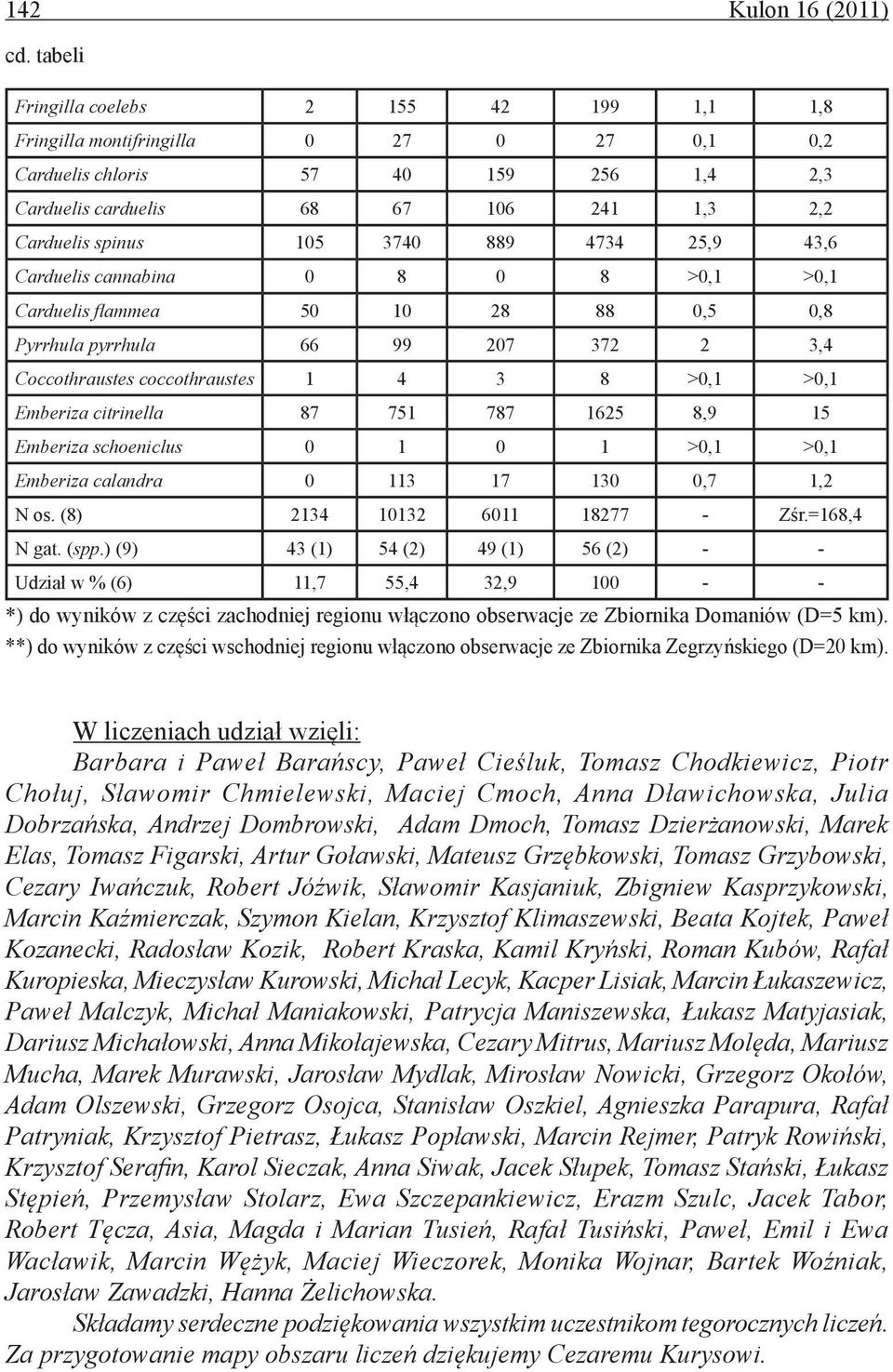 142 Kulon 16 (2011)

cd. tabeli

| | | | | | | |
|---|---|---|---|---|---|---|
| Fringilla coelebs | 2 | 155 | 42 | 199 | 1,1 | 1,8 |
| Fringilla montifringilla | 0 | 27 | 0 | 27 | 0,1 | 0,2 |
| Carduelis chloris | 57 | 40 | 159 | 256 | 1,4 | 2,3 |
| Carduelis carduelis | 68 | 67 | 106 | 241 | 1,3 | 2,2 |
| Carduelis spinus | 105 | 3740 | 889 | 4734 | 25,9 | 43,6 |
| Carduelis cannabina | 0 | 8 | 0 | 8 | >0,1 | >0,1 |
| Carduelis flammea | 50 | 10 | 28 | 88 | 0,5 | 0,8 |
| Pyrrhula pyrrhula | 66 | 99 | 207 | 372 | 2 | 3,4 |
| Coccothraustes coccothraustes | 1 | 4 | 3 | 8 | >0,1 | >0,1 |
| Emberiza citrinella | 87 | 751 | 787 | 1625 | 8,9 | 15 |
| Emberiza schoeniclus | 0 | 1 | 0 | 1 | >0,1 | >0,1 |
| Emberiza calandra | 0 | 113 | 17 | 130 | 0,7 | 1,2 |
| N os. (8) | 2134 | 10132 | 6011 | 18277 | - | Zśr.=168,4 |
| N gat. (spp.) (9) | 43 (1) | 54 (2) | 49 (1) | 56 (2) | - | - |
| Udział w % (6) | 11,7 | 55,4 | 32,9 | 100 | - | - |

*) do wyników z części zachodniej regionu włączono obserwacje ze Zbiornika Domaniów (D=5 km).
**) do wyników z części wschodniej regionu włączono obserwacje ze Zbiornika Zegrzyńskiego (D=20 km).

W liczeniach udział wzięli:
Barbara i Paweł Barańscy, Paweł Cieśluk, Tomasz Chodkiewicz, Piotr Chołuj, Sławomir Chmielewski, Maciej Cmoch, Anna Dławichowska, Julia Dobrzańska, Andrzej Dombrowski, Adam Dmoch, Tomasz Dzierżanowski, Marek Elas, Tomasz Figarski, Artur Goławski, Mateusz Grzębkowski, Tomasz Grzybowski, Cezary Iwańczuk, Robert Jóźwik, Sławomir Kasjaniuk, Zbigniew Kasprzykowski, Marcin Kaźmierczak, Szymon Kielan, Krzysztof Klimaszewski, Beata Kojtek, Paweł Kozanecki, Radosław Kozik, Robert Kraska, Kamil Kryński, Roman Kubów, Rafał Kuropieska, Mieczysław Kurowski, Michał Lecyk, Kacper Lisiak, Marcin Łukaszewicz, Paweł Malczyk, Michał Maniakowski, Patrycja Maniszewska, Łukasz Matyjasiak, Dariusz Michałowski, Anna Mikołajewska, Cezary Mitrus, Mariusz Molęda, Mariusz Mucha, Marek Murawski, Jarosław Mydlak, Mirosław Nowicki, Grzegorz Okołów, Adam Olszewski, Grzegorz Osojca, Stanisław Oszkiel, Agnieszka Parapura, Rafał Patryniak, Krzysztof Pietrasz, Łukasz Popławski, Marcin Rejmer, Patryk Rowiński, Krzysztof Serafin, Karol Sieczak, Anna Siwak, Jacek Słupek, Tomasz Stański, Łukasz Stępień, Przemysław Stolarz, Ewa Szczepankiewicz, Erazm Szulc, Jacek Tabor, Robert Tęcza, Asia, Magda i Marian Tusień, Rafał Tusiński, Paweł, Emil i Ewa Wacławik, Marcin Wężyk, Maciej Wieczorek, Monika Wojnar, Bartek Woźniak, Jarosław Zawadzki, Hanna Żelichowska.

Składamy serdeczne podziękowania wszystkim uczestnikom tegorocznych liczeń. Za przygotowanie mapy obszaru liczeń dziękujemy Cezaremu Kurysowi.